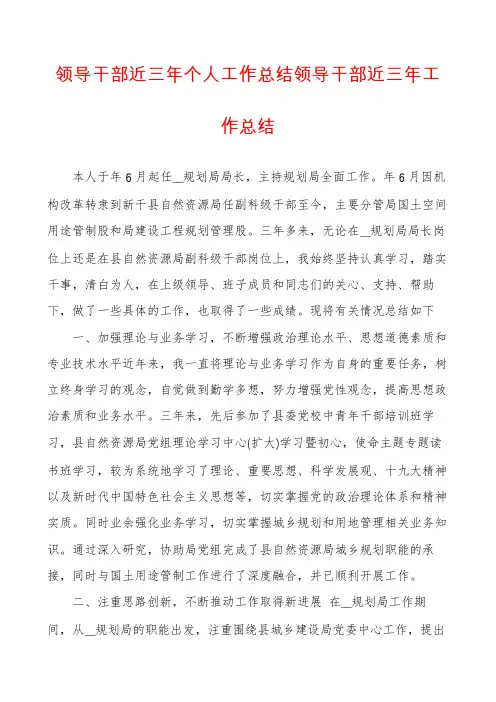 领导干部近三年个人工作总结领导干部近三年工作总结

本人于年6月起任__规划局局长，主持规划局全面工作。年6月因机构改革转隶到新干县自然资源局任副科级干部至今，主要分管局国土空间用途管制股和局建设工程规划管理股。三年多来，无论在__规划局局长岗位上还是在县自然资源局副科级干部岗位上，我始终坚持认真学习，踏实干事，清白为人，在上级领导、班子成员和同志们的关心、支持、帮助下，做了一些具体的工作，也取得了一些成绩。现将有关情况总结如下

一、加强理论与业务学习，不断增强政治理论水平、思想道德素质和专业技术水平近年来，我一直将理论与业务学习作为自身的重要任务，树立终身学习的观念，自觉做到勤学多想，努力增强党性观念，提高思想政治素质和业务水平。三年来，先后参加了县委党校中青年干部培训班学习，县自然资源局党组理论学习中心(扩大)学习暨初心，使命主题专题读书班学习，较为系统地学习了理论、重要思想、科学发展观、十九大精神以及新时代中国特色社会主义思想等，切实掌握党的政治理论体系和精神实质。同时业余强化业务学习，切实掌握城乡规划和用地管理相关业务知识。通过深入研究，协助局党组完成了县自然资源局城乡规划职能的承接，同时与国土用途管制工作进行了深度融合，并已顺利开展工作。

二、注重思路创新，不断推动工作取得新进展 在__规划局工作期间，从__规划局的职能出发，注重围绕县城乡建设局党委中心工作，提出